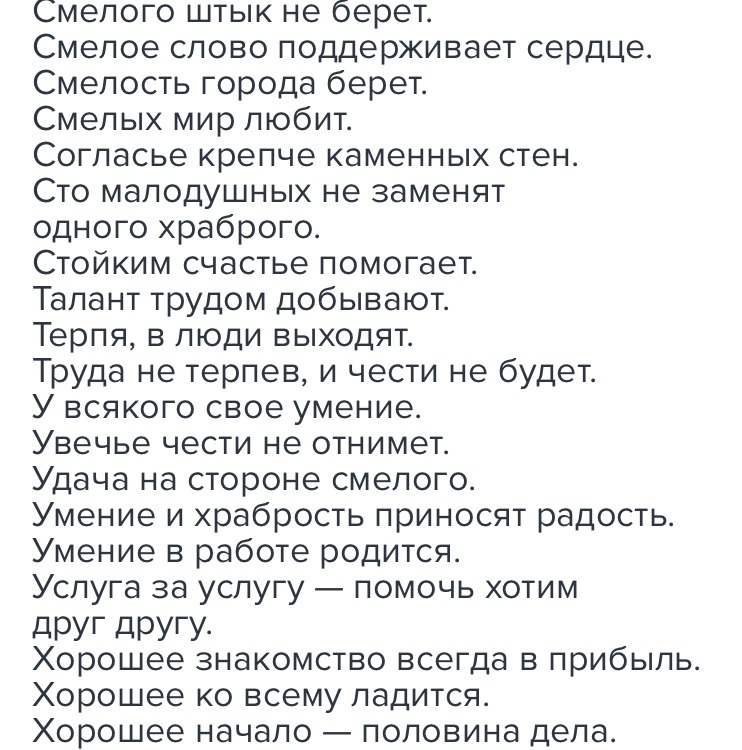 Смелого штык не берет.
Смелое слово поддерживает сердце.
Смелость города берет.
Смелых мир любит.
Согласье крепче каменных стен.
Сто малодушных не заменят одного храброго.
Стойким счастье помогает.
Талант трудом добывают.
Терпя, в люди выходят.
Труда не терпев, и чести не будет.
У всякого свое умение.
Увечье чести не отнимет.
Удача на стороне смелого.
Умение и храбрость приносят радость.
Умение в работе родится.
Услуга за услугу — помочь хотим друг другу.
Хорошее знакомство всегда в прибыль.
Хорошее ко всему ладится.
Хорошее начало — половина дела.